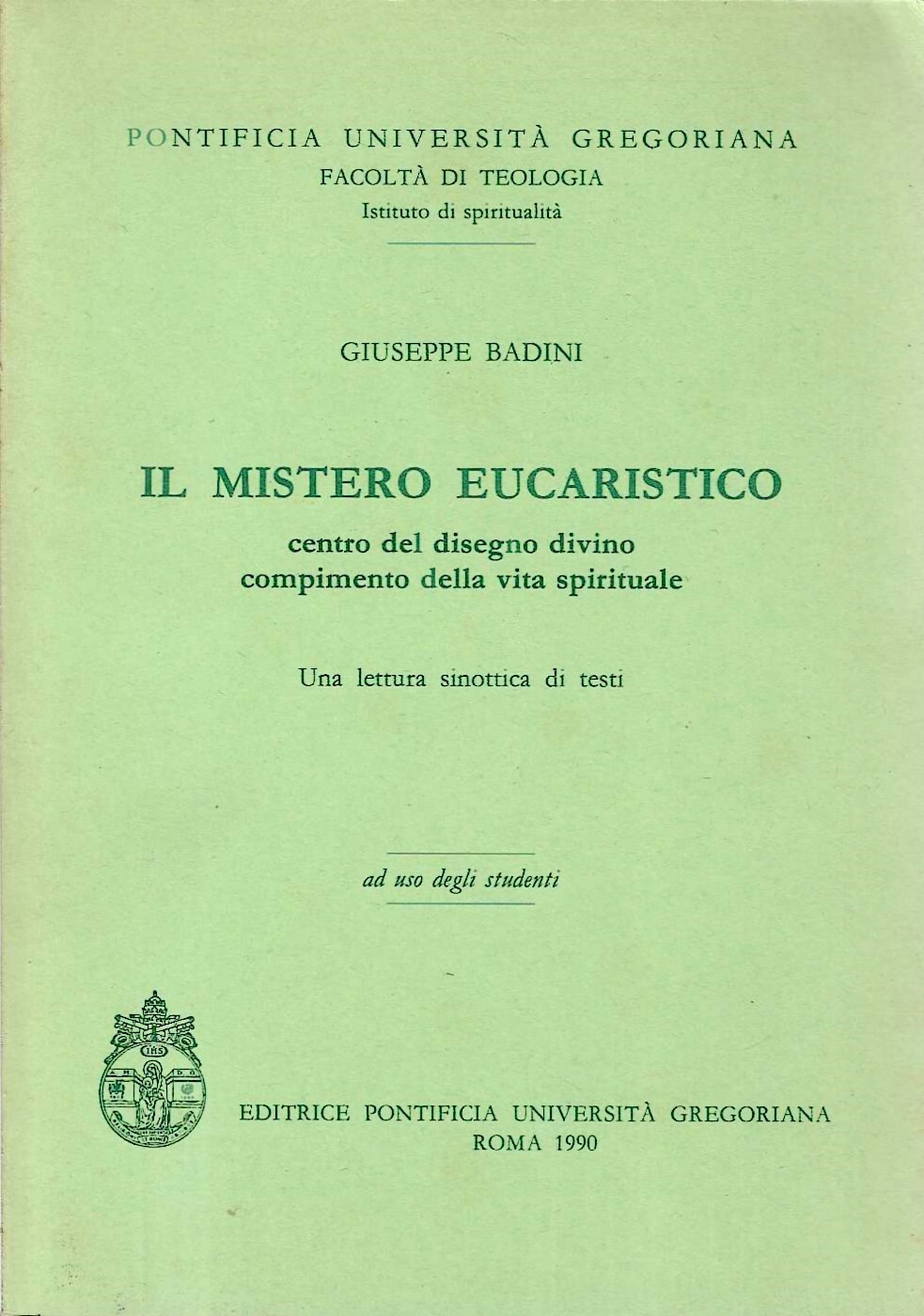 PONTIFICIA UNIVERSITÀ GREGORIANA
FACOLTÀ DI TEOLOGIA
Istituto di spiritualità

GIUSEPPE BADINI

IL MISTERO EUCARISTICO
centro del disegno divino
compimento della vita spirituale

Una lettura sinottica di testi

ad uso degli studenti

IHS

EDITRICE PONTIFICIA UNIVERSITÀ GREGORIANA
ROMA 1990